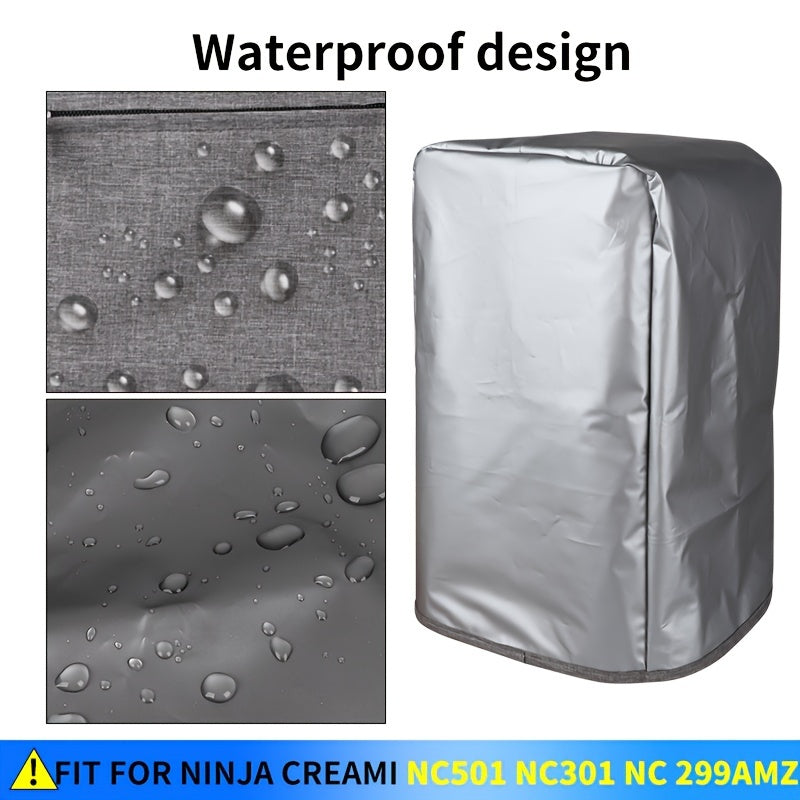 Waterproof design

FIT FOR NINJA CREAMI NC501 NC301 NC 299AMZ